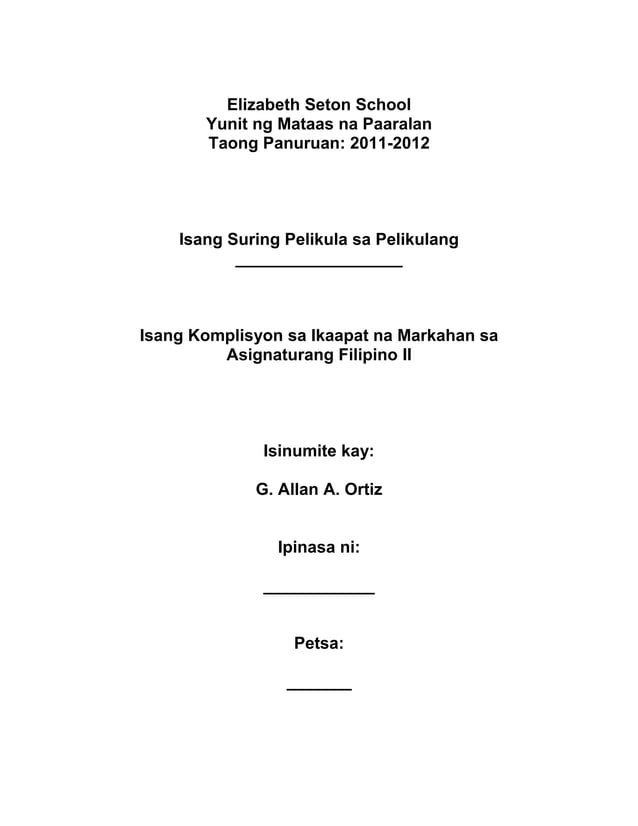 Elizabeth Seton School
Yunit ng Mataas na Paaralan
Taong Panuruan: 2011-2012

Isang Suring Pelikula sa Pelikulang
__________________

Isang Komplisyon sa Ikaapat na Markahan sa Asignaturang Filipino II

Isinumite kay:

G. Allan A. Ortiz

Ipinasa ni:

____________

Petsa:

_______